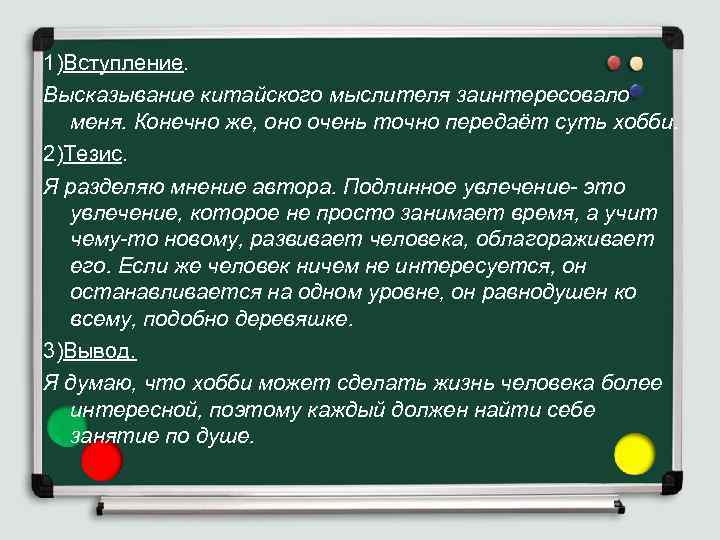 1)Вступление.

Высказывание китайского мыслителя заинтересовало меня. Конечно же, оно очень точно передаёт суть хобби.

2)Тезис.

Я разделяю мнение автора. Подлинное увлечение- это увлечение, которое не просто занимает время, а учит чему-то новому, развивает человека, облагораживает его. Если же человек ничем не интересуется, он останавливается на одном уровне, он равнодушен ко всему, подобно деревяшке.

3)Вывод.

Я думаю, что хобби может сделать жизнь человека более интересной, поэтому каждый должен найти себе занятие по душе.